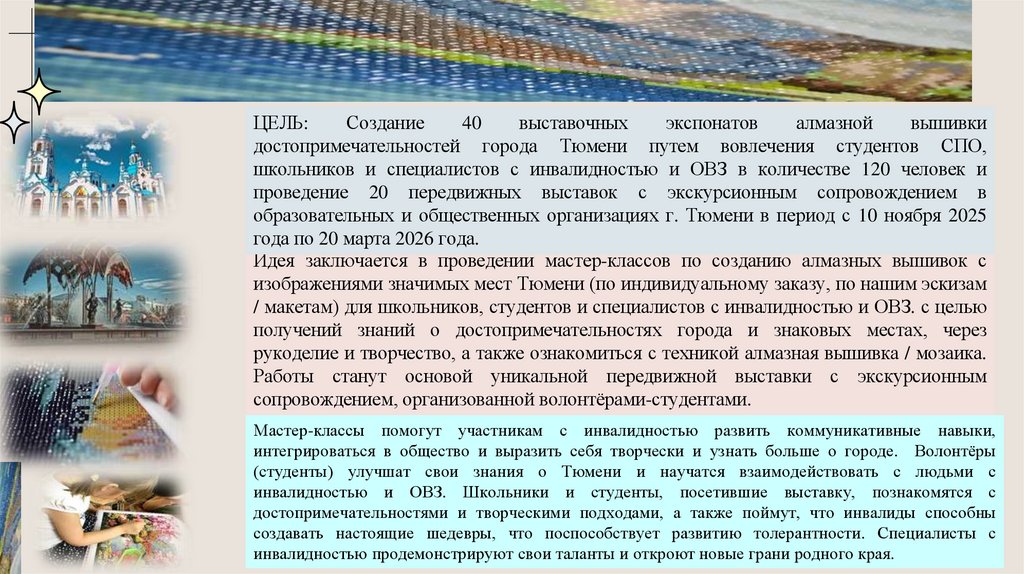 ЦЕЛЬ: Создание 40 выставочных экспонатов алмазной вышивки достопримечательностей города Тюмени путем вовлечения студентов СПО, школьников и специалистов с инвалидностью и ОВЗ в количестве 120 человек и проведение 20 передвижных выставок с экскурсионным сопровождением в образовательных и общественных организациях г. Тюмени в период с 10 ноября 2025 года по 20 марта 2026 года.

Идея заключается в проведении мастер-классов по созданию алмазных вышивок с изображениями значимых мест Тюмени (по индивидуальному заказу, по нашим эскизам / макетам) для школьников, студентов и специалистов с инвалидностью и ОВЗ. с целью получений знаний о достопримечательностях города и знаковых местах, через рукоделие и творчество, а также ознакомиться с техникой алмазная вышивка / мозаика. Работы станут основой уникальной передвижной выставки с экскурсионным сопровождением, организованной волонтёрами-студентами.

Мастер-классы помогут участникам с инвалидностью развить коммуникативные навыки, интегрироваться в общество и выразить себя творчески и узнать больше о городе. Волонтёры (студенты) улучшат свои знания о Тюмени и научатся взаимодействовать с людьми с инвалидностью и ОВЗ. Школьники и студенты, посетившие выставку, познакомятся с достопримечательностями и творческими подходами, а также поймут, что инвалиды способны создавать настоящие шедевры, что поспособствует развитию толерантности. Специалисты с инвалидностью продемонстрируют свои таланты и откроют новые грани родного края.